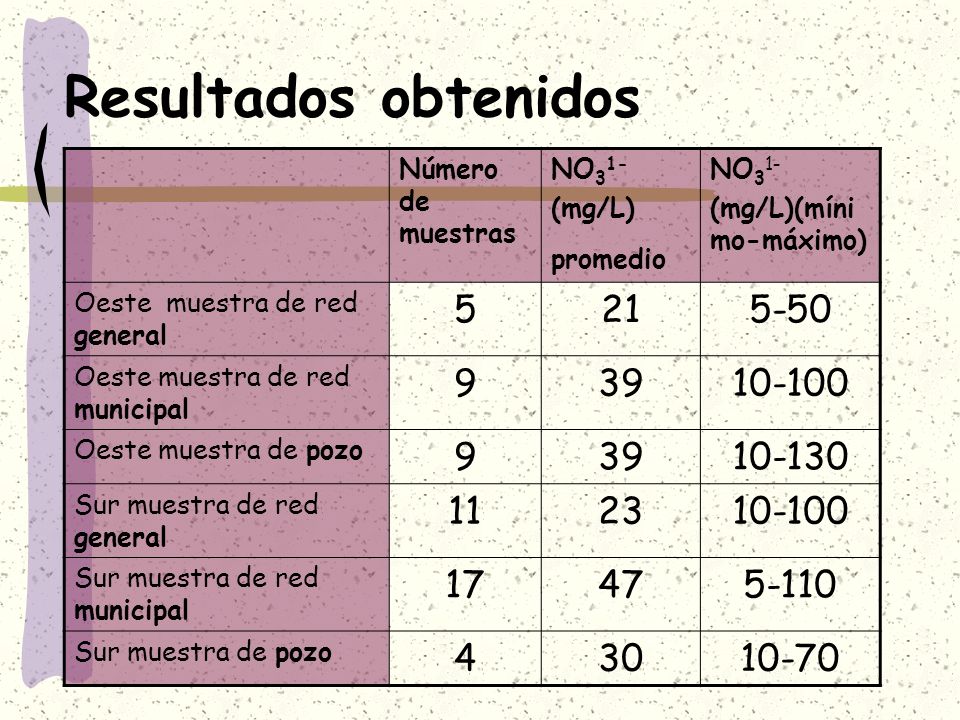 Resultados obtenidos

|  | Número de muestras | $NO_3^{1-}$ (mg/L) promedio | $NO_3^{1-}$ (mg/L)(mínimo-máximo) |
|---|---|---|---|
| Oeste muestra de red general | 5 | 21 | 5-50 |
| Oeste muestra de red municipal | 9 | 39 | 10-100 |
| Oeste muestra de pozo | 9 | 39 | 10-130 |
| Sur muestra de red general | 11 | 23 | 10-100 |
| Sur muestra de red municipal | 17 | 47 | 5-110 |
| Sur muestra de pozo | 4 | 30 | 10-70 |